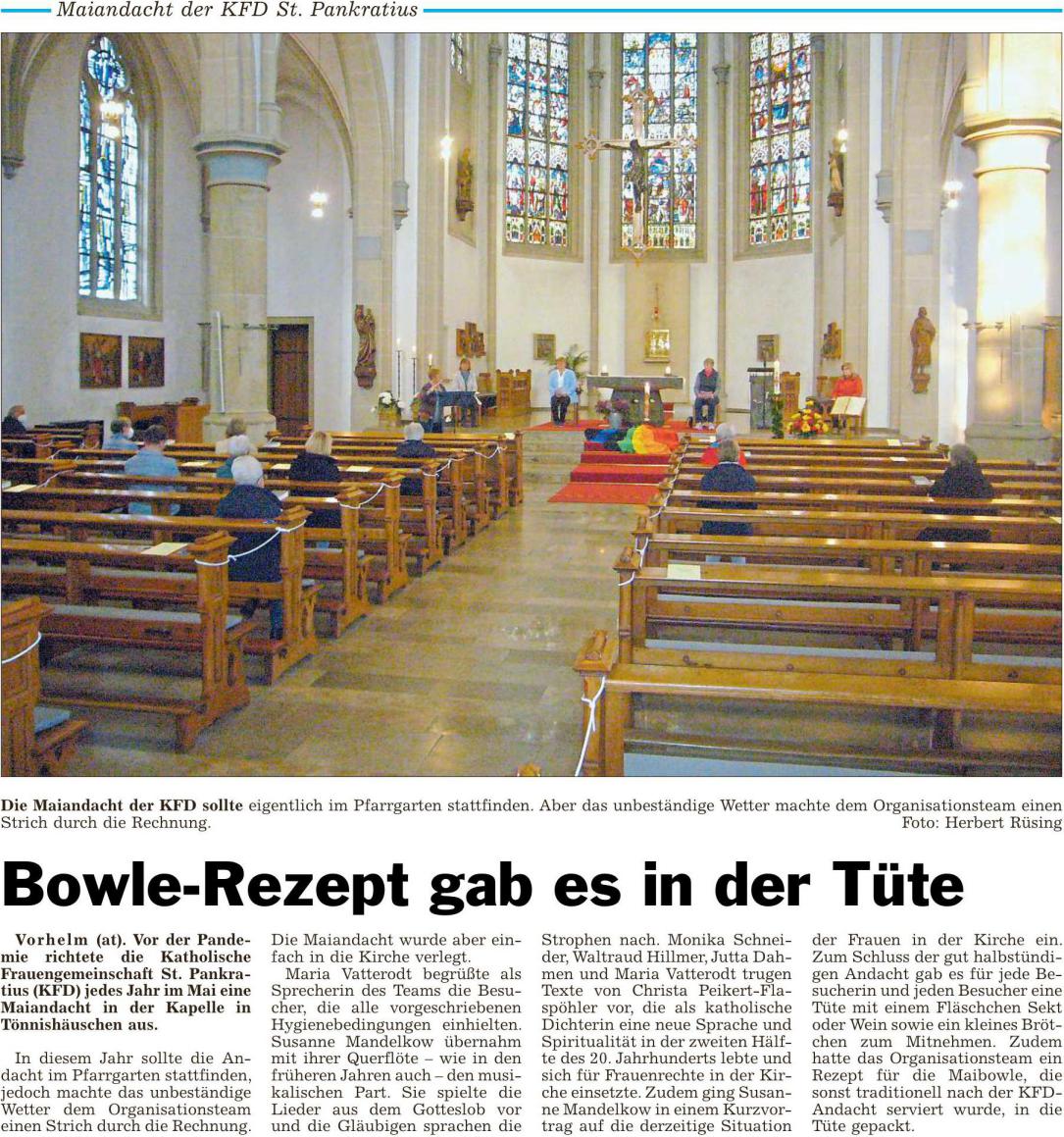 Maiandacht der KFD St. Pankratius

Die Maiandacht der KFD sollte eigentlich im Pfarrgarten stattfinden. Aber das unbeständige Wetter machte dem Organisationsteam einen Strich durch die Rechnung. Foto: Herbert Rüsing

Bowle-Rezept gab es in der Tüte

Vorhelm (at). Vor der Pandemie richtete die Katholische Frauengemeinschaft St. Pankratius (KFD) jedes Jahr im Mai eine Maiandacht in der Kapelle in Tönnishäuschen aus.

In diesem Jahr sollte die Andacht im Pfarrgarten stattfinden, jedoch machte das unbeständige Wetter dem Organisationsteam einen Strich durch die Rechnung. Die Maiandacht wurde aber einfach in die Kirche verlegt.

Maria Vatterodt begrüßte als Sprecherin des Teams die Besucher, die alle vorgeschriebenen Hygienebedingungen einhielten. Susanne Mandelkow übernahm mit ihrer Querflöte – wie in den früheren Jahren auch – den musikalischen Part. Sie spielte die Lieder aus dem Gotteslob vor und die Gläubigen sprachen die Strophen nach. Monika Schneider, Waltraud Hillmer, Jutta Dahmen und Maria Vatterodt trugen Texte von Christa Peikert-Flaspöhler vor, die als katholische Dichterin eine neue Sprache und Spiritualität in der zweiten Hälfte des 20. Jahrhunderts lebte und sich für Frauenrechte in der Kirche einsetzte. Zudem ging Susanne Mandelkow in einem Kurzvortrag auf die derzeitige Situation der Frauen in der Kirche ein. Zum Schluss der gut halbstündigen Andacht gab es für jede Besucherin und jeden Besucher eine Tüte mit einem Fläschchen Sekt oder Wein sowie ein kleines Brötchen zum Mitnehmen. Zudem hatte das Organisationsteam ein Rezept für die Maibowle, die sonst traditionell nach der KFD-Andacht serviert wurde, in die Tüte gepackt.